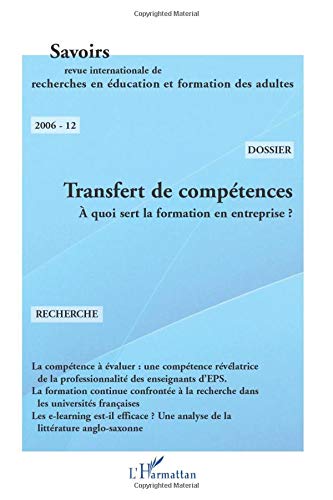 Copyrighted Material

Savoirs
revue internationale de
recherches en éducation et formation des adultes

2006 - 12

DOSSIER

Transfert de compétences
À quoi sert la formation en entreprise ?

RECHERCHE

La compétence à évaluer : une compétence révélatrice de la professionnalité des enseignants d'EPS.
La formation continue confrontée à la recherche dans les universités françaises
Les e-learning est-il efficace ? Une analyse de la littérature anglo-saxonne

L'Harmattan

Copyrighted Material